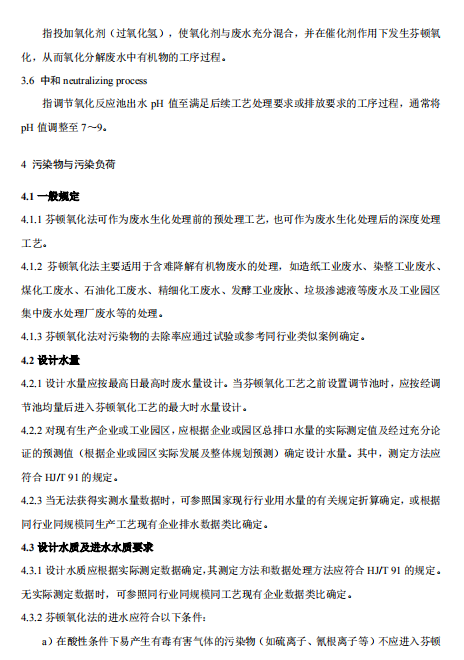 指投加氧化剂（过氧化氢），使氧化剂与废水充分混合，并在催化剂作用下发生芬顿氧化，从而氧化分解废水中有机物的工序过程。

3.6 中和 neutralizing process

指调节氧化反应池出水 pH 值至满足后续工艺处理要求或排放要求的工序过程，通常将 pH 值调整至 7～9。

4 污染物与污染负荷

4.1 一般规定

4.1.1 芬顿氧化法可作为废水生化处理前的预处理工艺，也可作为废水生化处理后的深度处理工艺。

4.1.2 芬顿氧化法主要适用于含难降解有机物废水的处理，如造纸工业废水、染整工业废水、煤化工废水、石油化工废水、精细化工废水、发酵工业废水、垃圾渗滤液等废水及工业园区集中废水处理厂废水等的处理。

4.1.3 芬顿氧化法对污染物的去除率应通过试验或参考同行业类似案例确定。

4.2 设计水量

4.2.1 设计水量应按最高日最高时废水量设计。当芬顿氧化工艺之前设置调节池时，应按经调节池均量后进入芬顿氧化工艺的最大时水量设计。

4.2.2 对现有生产企业或工业园区，应根据企业或园区总排口水量的实际测定值及经过充分论证的预测值（根据企业或园区实际发展及整体规划预测）确定设计水量。其中，测定方法应符合 HJ/T 91 的规定。

4.2.3 当无法获得实测水量数据时，可参照国家现行行业用水量的有关规定折算确定，或根据同行业同规模同生产工艺现有企业排水数据类比确定。

4.3 设计水质及进水水质要求

4.3.1 设计水质应根据实际测定数据确定，其测定方法和数据处理方法应符合 HJ/T 91 的规定。无实际测定数据时，可参照同行业同规模同工艺现有企业数据类比确定。

4.3.2 芬顿氧化法的进水应符合以下条件：

a）在酸性条件下易产生有毒有害气体的污染物（如硫离子、氰根离子等）不应进入芬顿